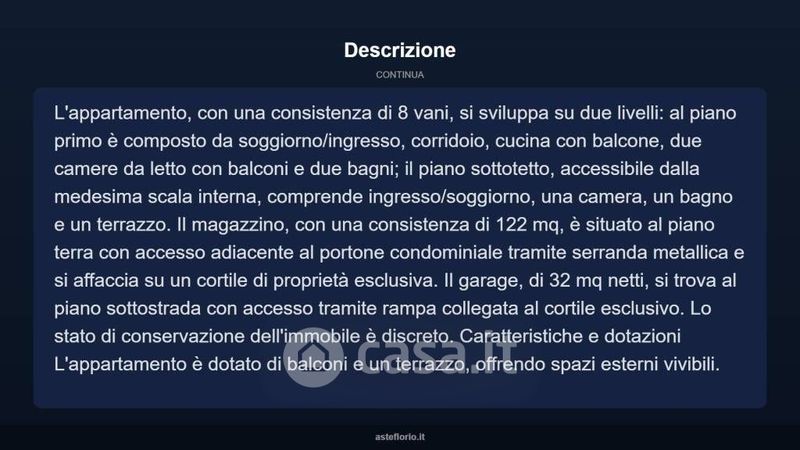 Descrizione

CONTINUA

L'appartamento, con una consistenza di 8 vani, si sviluppa su due livelli: al piano primo è composto da soggiorno/ingresso, corridoio, cucina con balcone, due camere da letto con balconi e due bagni; il piano sottotetto, accessibile dalla medesima scala interna, comprende ingresso/soggiorno, una camera, un bagno e un terrazzo. Il magazzino, con una consistenza di 122 mq, è situato al piano terra con accesso adiacente al portone condominiale tramite serranda metallica e si affaccia su un cortile di proprietà esclusiva. Il garage, di 32 mq netti, si trova al piano sottostrada con accesso tramite rampa collegata al cortile esclusivo. Lo stato di conservazione dell'immobile è discreto. Caratteristiche e dotazioni L'appartamento è dotato di balconi e un terrazzo, offrendo spazi esterni vivibili.

casa.it

asteflorio.it